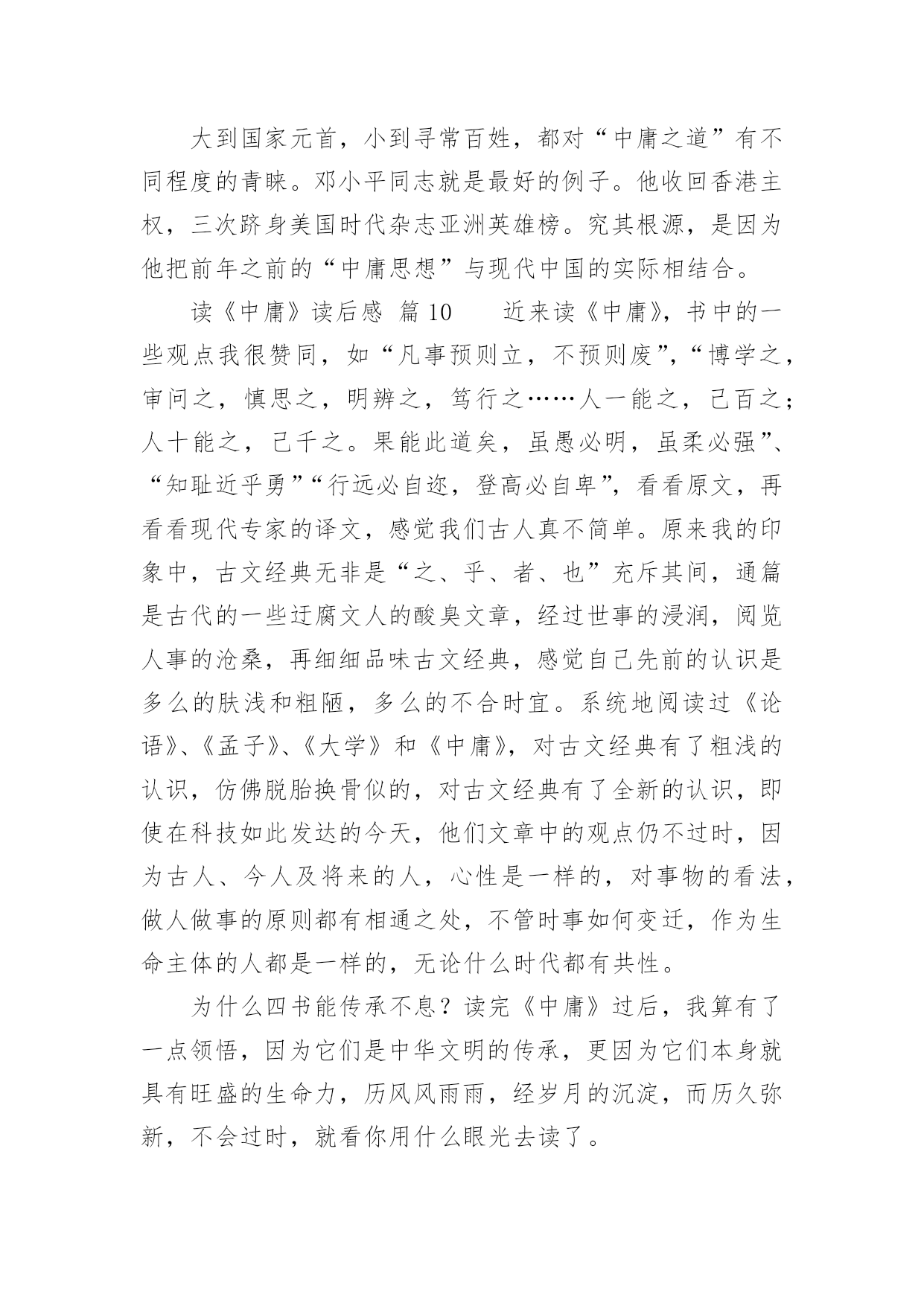 大到国家元首，小到寻常百姓，都对“中庸之道”有不同程度的青睐。邓小平同志就是最好的例子。他收回香港主权，三次跻身美国时代杂志亚洲英雄榜。究其根源，是因为他把前年之前的“中庸思想”与现代中国的实际相结合。

读《中庸》读后感 篇10　　近来读《中庸》，书中的一些观点我很赞同，如“凡事预则立，不预则废”，“博学之，审问之，慎思之，明辨之，笃行之……人一能之，己百之；人十能之，己千之。果能此道矣，虽愚必明，虽柔必强”、“知耻近乎勇”“行远必自迩，登高必自卑”，看看原文，再看看现代专家的译文，感觉我们古人真不简单。原来我的印象中，古文经典无非是“之、乎、者、也”充斥其间，通篇是古代的一些迂腐文人的酸臭文章，经过世事的浸润，阅览人事的沧桑，再细细品味古文经典，感觉自己先前的认识是多么的肤浅和粗陋，多么的不合时宜。系统地阅读过《论语》、《孟子》、《大学》和《中庸》，对古文经典有了粗浅的认识，仿佛脱胎换骨似的，对古文经典有了全新的认识，即使在科技如此发达的今天，他们文章中的观点仍不过时，因为古人、今人及将来的人，心性是一样的，对事物的看法，做人做事的原则都有相通之处，不管时事如何变迁，作为生命主体的人都是一样的，无论什么时代都有共性。

为什么四书能传承不息？读完《中庸》过后，我算有了一点领悟，因为它们是中华文明的传承，更因为它们本身就具有旺盛的生命力，历风风雨雨，经岁月的沉淀，而历久弥新，不会过时，就看你用什么眼光去读了。